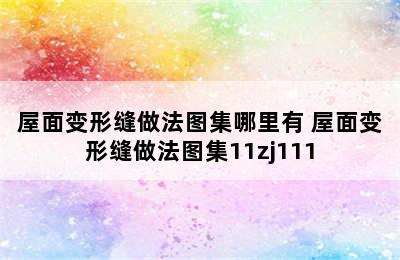 屋面变形缝做法图集哪里有 屋面变形缝做法图集11zj111